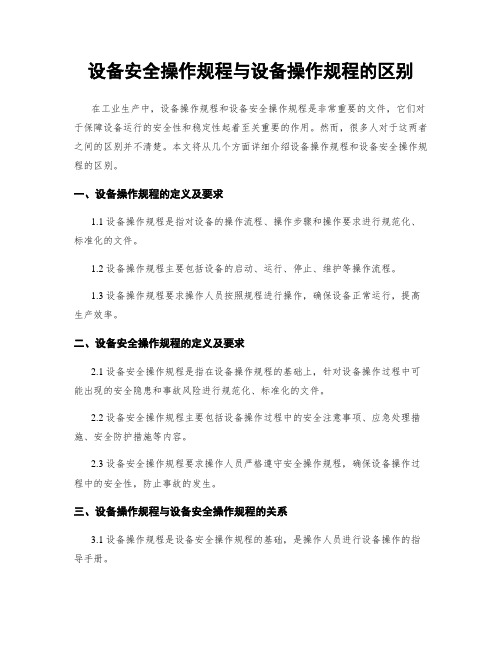 设备安全操作规程与设备操作规程的区别

在工业生产中，设备操作规程和设备安全操作规程是非常重要的文件，它们对于保障设备运行的安全性和稳定性起着至关重要的作用。然而，很多人对于这两者之间的区别并不清楚。本文将从几个方面详细介绍设备操作规程和设备安全操作规程的区别。

一、设备操作规程的定义及要求

1.1 设备操作规程是指对设备的操作流程、操作步骤和操作要求进行规范化、标准化的文件。

1.2 设备操作规程主要包括设备的启动、运行、停止、维护等操作流程。

1.3 设备操作规程要求操作人员按照规程进行操作，确保设备正常运行，提高生产效率。

二、设备安全操作规程的定义及要求

2.1 设备安全操作规程是指在设备操作规程的基础上，针对设备操作过程中可能出现的安全隐患和事故风险进行规范化、标准化的文件。

2.2 设备安全操作规程主要包括设备操作过程中的安全注意事项、应急处理措施、安全防护措施等内容。

2.3 设备安全操作规程要求操作人员严格遵守安全操作规程，确保设备操作过程中的安全性，防止事故的发生。

三、设备操作规程与设备安全操作规程的关系

3.1 设备操作规程是设备安全操作规程的基础，是操作人员进行设备操作的指导手册。